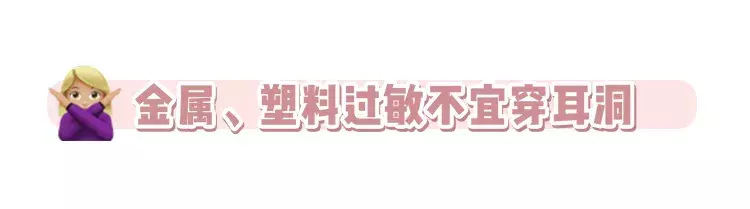 金属、塑料过敏不宜穿耳洞